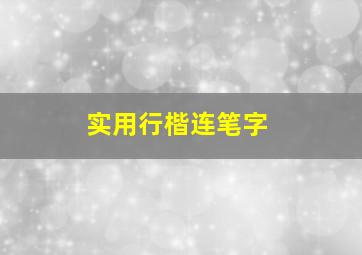 实用行楷连笔字